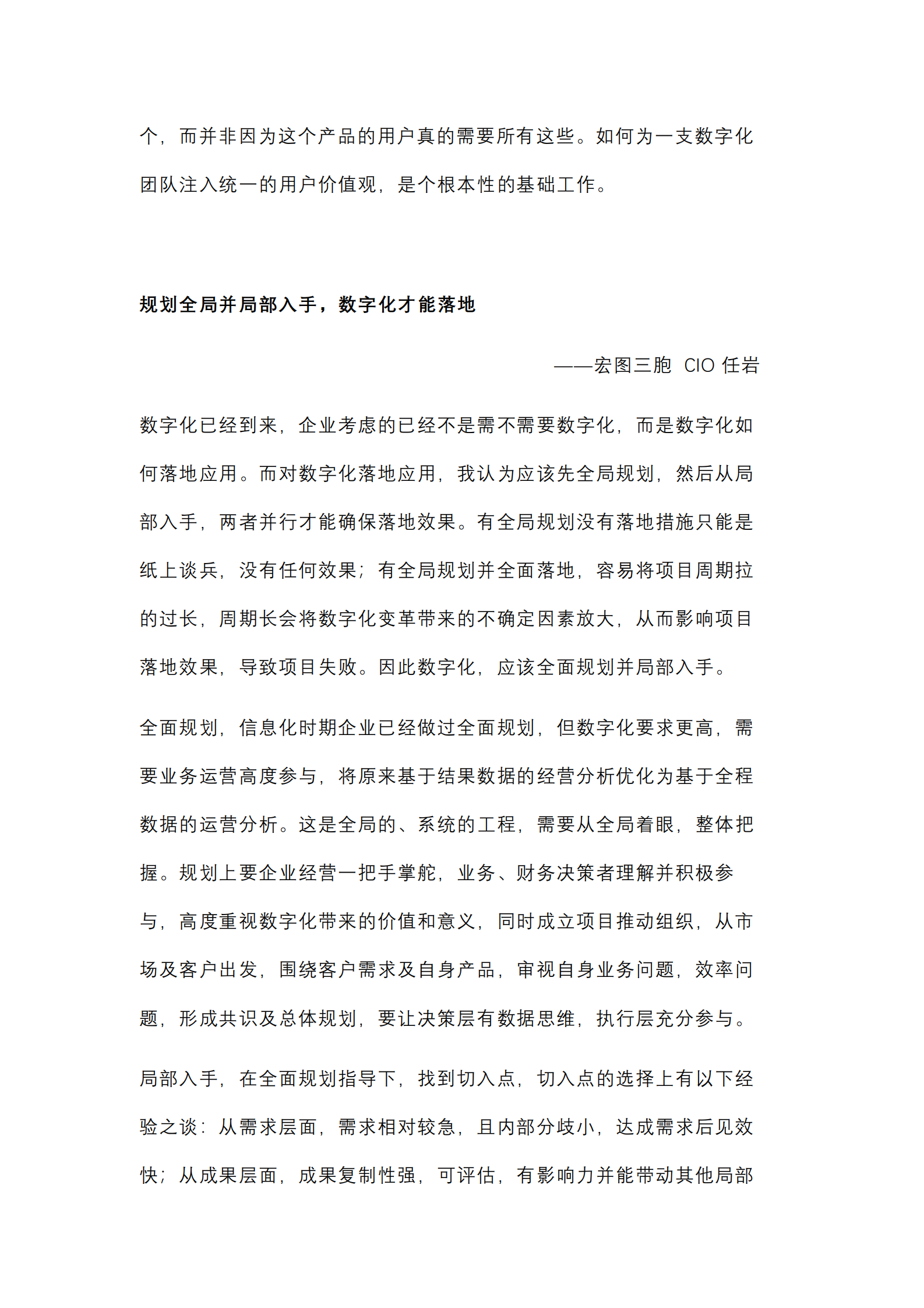 个，而并非因为这个产品的用户真的需要所有这些。如何为一支数字化团队注入统一的用户价值观，是个根本性的基础工作。

规划全局并局部入手，数字化才能落地

——宏图三胞 CIO 任岩

数字化已经到来，企业考虑的已经不是需不需要数字化，而是数字化如何落地应用。而对数字化落地应用，我认为应该先全局规划，然后从局部入手，两者并行才能确保落地效果。有全局规划没有落地措施只能是纸上谈兵，没有任何效果；有全局规划并全面落地，容易将项目周期拉的过长，周期长会将数字化变革带来的不确定因素放大，从而影响项目落地效果，导致项目失败。因此数字化，应该全面规划并局部入手。

全面规划，信息化时期企业已经做过全面规划，但数字化要求更高，需要业务运营高度参与，将原来基于结果数据的经营分析优化为基于全程数据的运营分析。这是全局的、系统的工程，需要从全局着眼，整体把握。规划上要企业经营一把手掌舵，业务、财务决策者理解并积极参与，高度重视数字化带来的价值和意义，同时成立项目推动组织，从市场及客户出发，围绕客户需求及自身产品，审视自身业务问题，效率问题，形成共识及总体规划，要让决策层有数据思维，执行层充分参与。

局部入手，在全面规划指导下，找到切入点，切入点的选择上有以下经验之谈：从需求层面，需求相对较急，且内部分歧小，达成需求后见效快；从成果层面，成果复制性强，可评估，有影响力并能带动其他局部